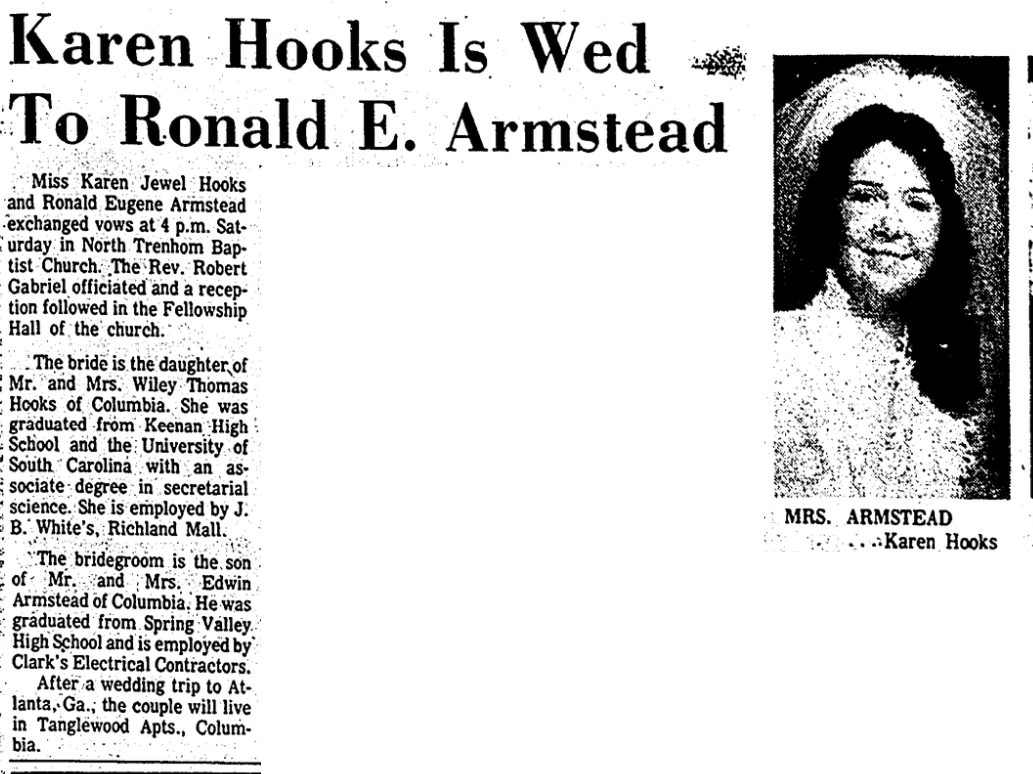 Karen Hooks Is Wed To Ronald E. Armstead

Miss Karen Jewel Hooks and Ronald Eugene Armstead exchanged vows at 4 p.m. Saturday in North Trenhom Baptist Church. The Rev. Robert Gabriel officiated and a reception followed in the Fellowship Hall of the church.

The bride is the daughter of Mr. and Mrs. Wiley Thomas Hooks of Columbia. She was graduated from Keenan High School and the University of South Carolina with an associate degree in secretarial science. She is employed by J. B. White's, Richland Mall.

The bridegroom is the son of Mr. and Mrs. Edwin Armstead of Columbia. He was graduated from Spring Valley High School and is employed by Clark's Electrical Contractors.

After a wedding trip to Atlanta, Ga., the couple will live in Tanglewood Apts., Columbia.

MRS. ARMSTEAD
...Karen Hooks